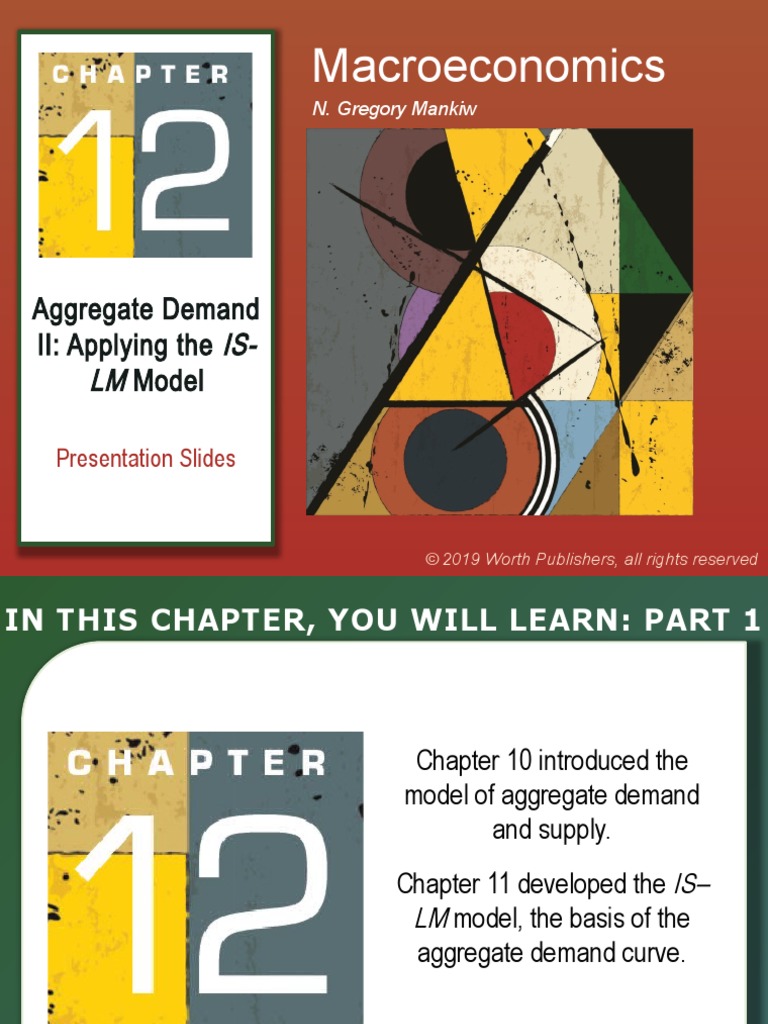 CHAPTER
12

Aggregate Demand II: Applying the IS-LM Model

Presentation Slides

Macroeconomics
N. Gregory Mankiw

© 2019 Worth Publishers, all rights reserved

IN THIS CHAPTER, YOU WILL LEARN: PART 1

CHAPTER
12

Chapter 10 introduced the model of aggregate demand and supply.

Chapter 11 developed the IS–LM model, the basis of the aggregate demand curve.